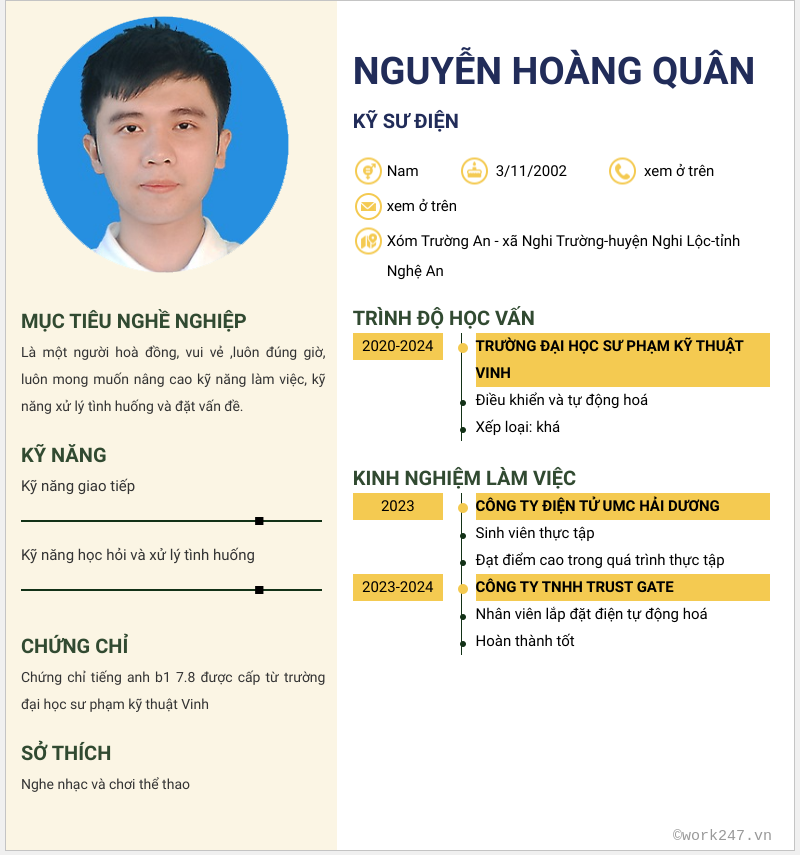 MỤC TIÊU NGHỀ NGHIỆP

Là một người hoà đồng, vui vẻ ,luôn đúng giờ, luôn mong muốn nâng cao kỹ năng làm việc, kỹ năng xử lý tình huống và đặt vấn đề.

KỸ NĂNG

Kỹ năng giao tiếp

Kỹ năng học hỏi và xử lý tình huống

CHỨNG CHỈ

Chứng chỉ tiếng anh b1 7.8 được cấp từ trường đại học sư phạm kỹ thuật Vinh

SỞ THÍCH

Nghe nhạc và chơi thể thao

NGUYỄN HOÀNG QUÂN

KỸ SƯ ĐIỆN

Nam

3/11/2002

xem ở trên

xem ở trên

Xóm Trường An - xã Nghi Trường-huyện Nghi Lộc-tỉnh Nghệ An

TRÌNH ĐỘ HỌC VẤN

2020-2024

TRƯỜNG ĐẠI HỌC SƯ PHẠM KỸ THUẬT VINH

Điều khiển và tự động hoá

Xếp loại: khá

KINH NGHIỆM LÀM VIỆC

2023

CÔNG TY ĐIỆN TỬ UMC HẢI DƯƠNG

Sinh viên thực tập

Đạt điểm cao trong quá trình thực tập

2023-2024

CÔNG TY TNHH TRUST GATE

Nhân viên lắp đặt điện tự động hoá

Hoàn thành tốt

©work247.vn